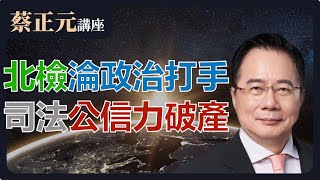 蔡正元講座

北檢淪政治打手
司法公信力破產